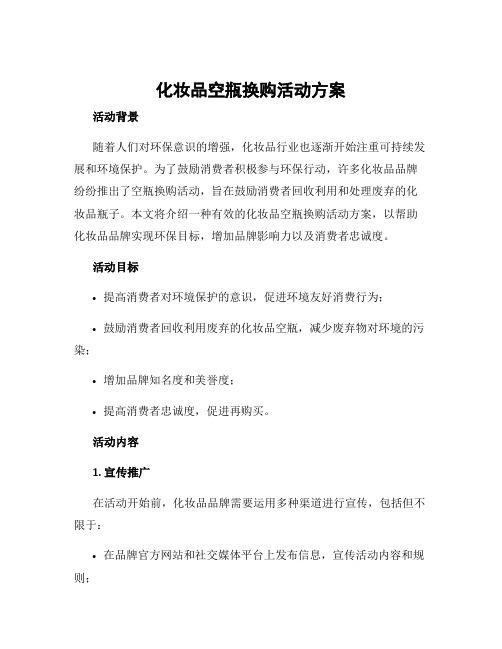 化妆品空瓶换购活动方案

活动背景

随着人们对环保意识的增强，化妆品行业也逐渐开始注重可持续发展和环境保护。为了鼓励消费者积极参与环保行动，许多化妆品品牌纷纷推出了空瓶换购活动，旨在鼓励消费者回收利用和处理废弃的化妆品瓶子。本文将介绍一种有效的化妆品空瓶换购活动方案，以帮助化妆品品牌实现环保目标，增加品牌影响力以及消费者忠诚度。

活动目标

• 提高消费者对环境保护的意识，促进环境友好消费行为；

• 鼓励消费者回收利用废弃的化妆品空瓶，减少废弃物对环境的污染；

• 增加品牌知名度和美誉度；

• 提高消费者忠诚度，促进再购买。

活动内容

1. 宣传推广

在活动开始前，化妆品品牌需要运用多种渠道进行宣传，包括但不限于：

• 在品牌官方网站和社交媒体平台上发布信息，宣传活动内容和规则；